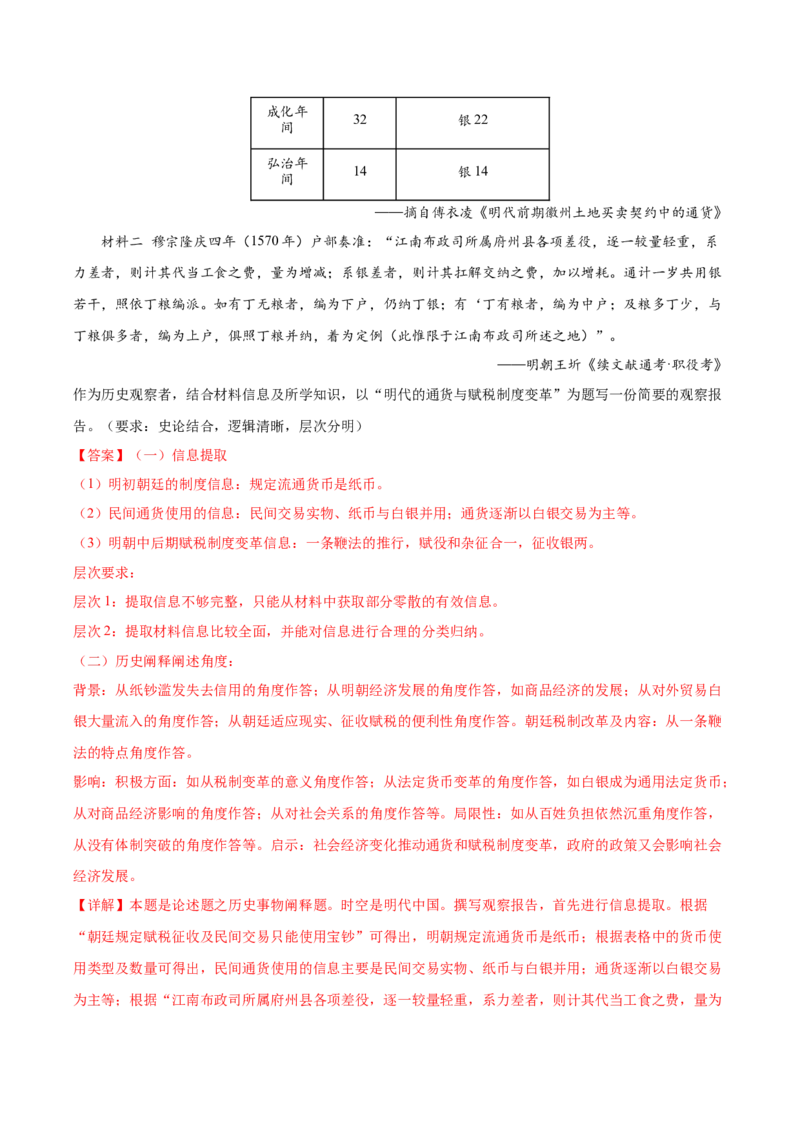 | 成化年间 | 32 | 银22 |
|---|---|---|
| 弘治年间 | 14 | 银14 |

——摘自傅衣凌《明代前期徽州土地买卖契约中的通货》

材料二 穆宗隆庆四年（1570年）户部奏准：“江南布政司所属府州县各项差役，逐一较量轻重，系力差者，则计其代当工食之费，量为增减；系银差者，则计其扛解交纳之费，加以增耗。通计一岁共用银若干，照依丁粮编派。如有丁无粮者，编为下户，仍纳丁银；有‘丁有粮者，编为中户；及粮多丁少，与丁粮俱多者，编为上户，俱照丁粮并纳，着为定例（此惟限于江南布政司所述之地）”。

——明朝王圻《续文献通考·职役考》

作为历史观察者，结合材料信息及所学知识，以“明代的通货与赋税制度变革”为题写一份简要的观察报告。（要求：史论结合，逻辑清晰，层次分明）

【答案】（一）信息提取

（1）明初朝廷的制度信息：规定流通货币是纸币。

（2）民间通货使用的信息：民间交易实物、纸币与白银并用；通货逐渐以白银交易为主等。

（3）明朝中后期赋税制度变革信息：一条鞭法的推行，赋役和杂征合一，征收银两。

层次要求：

层次1：提取信息不够完整，只能从材料中获取部分零散的有效信息。

层次2：提取材料信息比较全面，并能对信息进行合理的分类归纳。

（二）历史阐释阐述角度：

背景：从纸钞滥发失去信用的角度作答；从明朝经济发展的角度作答，如商品经济的发展；从对外贸易白银大量流入的角度作答；从朝廷适应现实、征收赋税的便利性角度作答。朝廷税制改革及内容：从一条鞭法的特点角度作答。

影响：积极方面：如从税制变革的意义角度作答；从法定货币变革的角度作答，如白银成为通用法定货币；从对商品经济影响的角度作答；从对社会关系的角度作答等。局限性：如从百姓负担依然沉重角度作答，从没有体制突破的角度作答等。启示：社会经济变化推动通货和赋税制度变革，政府的政策又会影响社会经济发展。

【详解】本题是论述题之历史事物阐释题。时空是明代中国。撰写观察报告，首先进行信息提取。根据“朝廷规定赋税征收及民间交易只能使用宝钞”可得出，明朝规定流通货币是纸币；根据表格中的货币使用类型及数量可得出，民间通货使用的信息主要是民间交易实物、纸币与白银并用；通货逐渐以白银交易为主等；根据“江南布政司所属府州县各项差役，逐一较量轻重，系力差者，则计其代当工食之费，量为